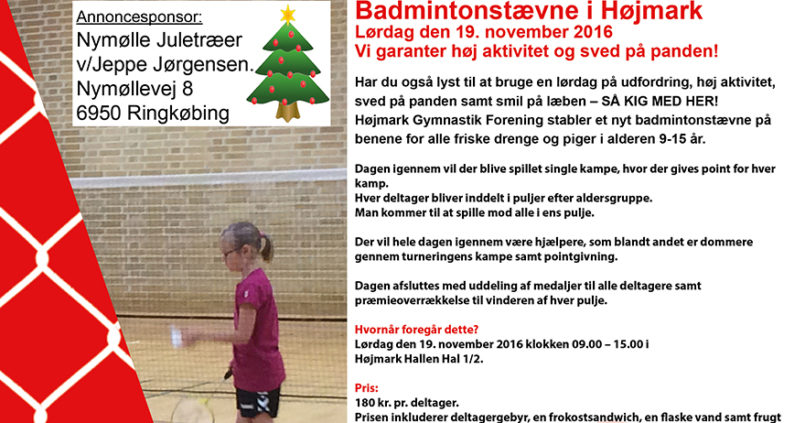 Annoncesponsor:
Nymølle Juletræer v/Jeppe Jørgensen.
Nymøllevej 8
6950 Ringkøbing

Badmintonstævne i Højmark
Lørdag den 19. november 2016
Vi garanter høj aktivitet og sved på panden!

Har du også lyst til at bruge en lørdag på udfordring, høj aktivitet, sved på panden samt smil på læben – SÅ KIG MED HER!
Højmark Gymnastik Forening stabler et nyt badmintonstævne på benene for alle friske drenge og piger i alderen 9-15 år.

Dagen igennem vil der blive spillet single kampe, hvor der gives point for hver kamp.
Hver deltager bliver inddelt i puljer efter aldersgruppe.
Man kommer til at spille mod alle i ens pulje.

Der vil hele dagen igennem være hjælpere, som blandt andet er dommere gennem turneringens kampe samt pointgivning.

Dagen afsluttes med uddeling af medaljer til alle deltagere samt præmieoverrækkelse til vinderen af hver pulje.

Hvornår foregår dette?
Lørdag den 19. november 2016 klokken 09.00 – 15.00 i Højmark Hallen Hal 1/2.

Pris:
180 kr. pr. deltager.
Prisen inkluderer deltagergebyr, en frokostsandwich, en flaske vand samt frugt